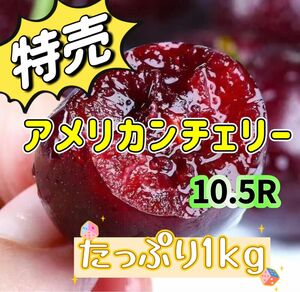 特売

アメリカンチェリー

10.5R

たっぷり1kg